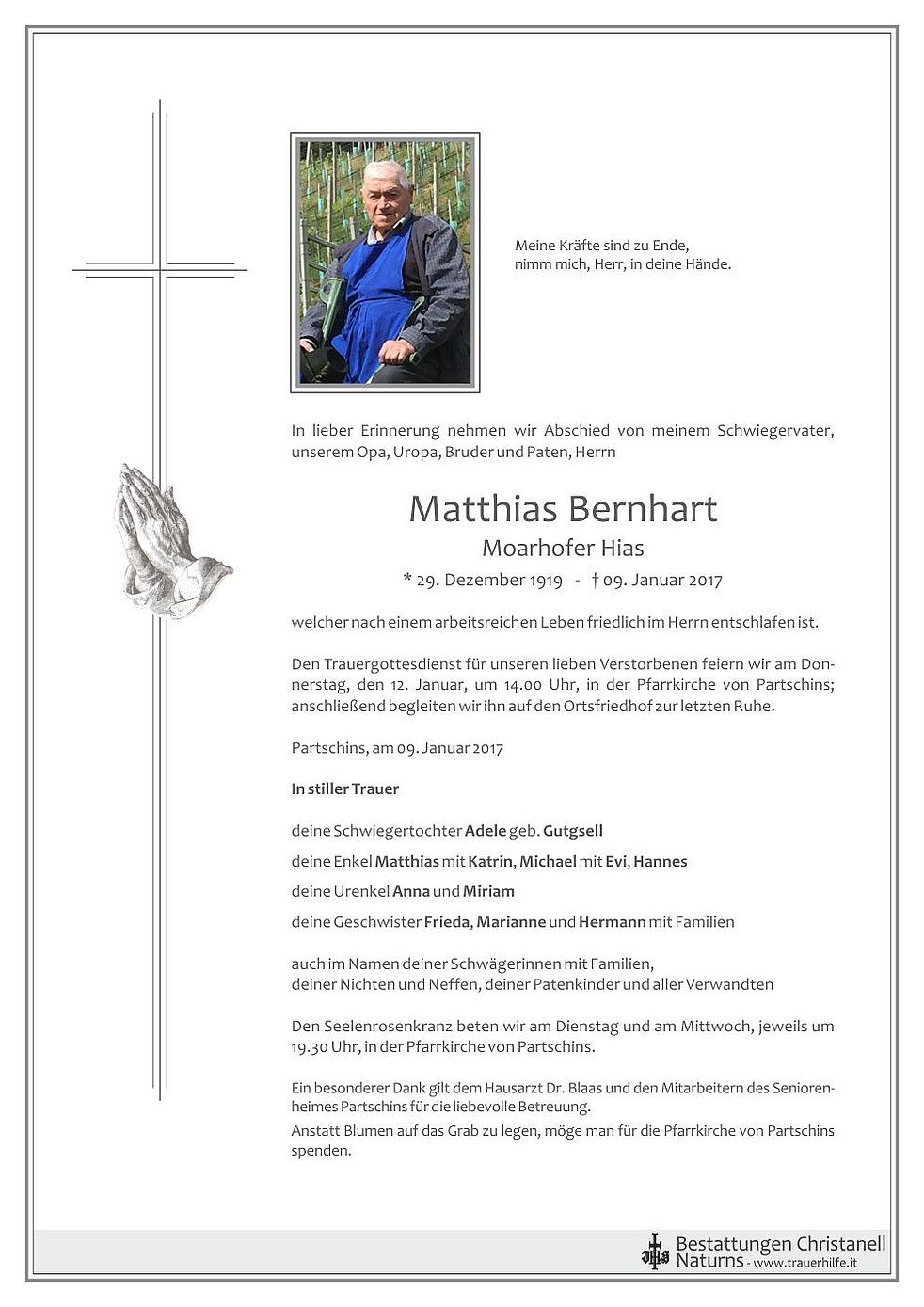 Meine Kräfte sind zu Ende,
nimm mich, Herr, in deine Hände.

In lieber Erinnerung nehmen wir Abschied von meinem Schwiegervater, unserem Opa, Uropa, Bruder und Paten, Herrn

Matthias Bernhart
Moarhofer Hias
* 29. Dezember 1919 - † 09. Januar 2017

welcher nach einem arbeitsreichen Leben friedlich im Herrn entschlafen ist.

Den Trauergottesdienst für unseren lieben Verstorbenen feiern wir am Donnerstag, den 12. Januar, um 14.00 Uhr, in der Pfarrkirche von Partschins; anschließend begleiten wir ihn auf den Ortsfriedhof zur letzten Ruhe.

Partschins, am 09. Januar 2017

In stiller Trauer

deine Schwiegertochter Adele geb. Gutgsell

deine Enkel Matthias mit Katrin, Michael mit Evi, Hannes

deine Urenkel Anna und Miriam

deine Geschwister Frieda, Marianne und Hermann mit Familien

auch im Namen deiner Schwägerinnen mit Familien,
deiner Nichten und Neffen, deiner Patenkinder und aller Verwandten

Den Seelenrosenkranz beten wir am Dienstag und am Mittwoch, jeweils um 19.30 Uhr, in der Pfarrkirche von Partschins.

Ein besonderer Dank gilt dem Hausarzt Dr. Blaas und den Mitarbeitern des Seniorenheimes Partschins für die liebevolle Betreuung.
Anstatt Blumen auf das Grab zu legen, möge man für die Pfarrkirche von Partschins spenden.

Bestattungen Christanell
Naturns - www.trauerhilfe.it